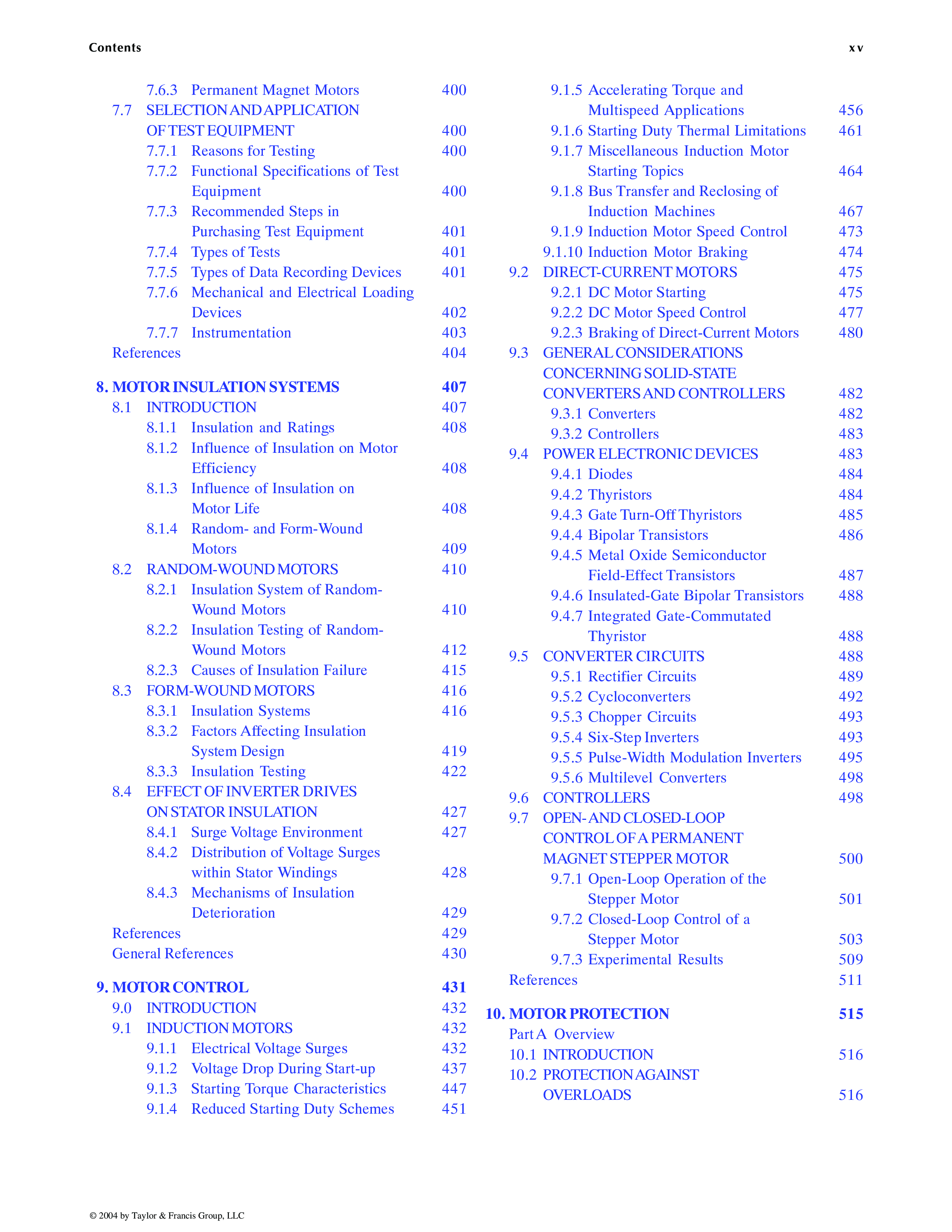 Contents xv

7.6.3 Permanent Magnet Motors 400
7.7 SELECTION AND APPLICATION OF TEST EQUIPMENT 400
7.7.1 Reasons for Testing 400
7.7.2 Functional Specifications of Test Equipment 400
7.7.3 Recommended Steps in Purchasing Test Equipment 401
7.7.4 Types of Tests 401
7.7.5 Types of Data Recording Devices 401
7.7.6 Mechanical and Electrical Loading Devices 402
7.7.7 Instrumentation 403
References 404

8. MOTOR INSULATION SYSTEMS 407
8.1 INTRODUCTION 407
8.1.1 Insulation and Ratings 408
8.1.2 Influence of Insulation on Motor Efficiency 408
8.1.3 Influence of Insulation on Motor Life 408
8.1.4 Random- and Form-Wound Motors 409
8.2 RANDOM-WOUND MOTORS 410
8.2.1 Insulation System of Random-Wound Motors 410
8.2.2 Insulation Testing of Random-Wound Motors 412
8.2.3 Causes of Insulation Failure 415
8.3 FORM-WOUND MOTORS 416
8.3.1 Insulation Systems 416
8.3.2 Factors Affecting Insulation System Design 419
8.3.3 Insulation Testing 422
8.4 EFFECT OF INVERTER DRIVES ON STATOR INSULATION 427
8.4.1 Surge Voltage Environment 427
8.4.2 Distribution of Voltage Surges within Stator Windings 428
8.4.3 Mechanisms of Insulation Deterioration 429
References 429
General References 430

9. MOTOR CONTROL 431
9.0 INTRODUCTION 432
9.1 INDUCTION MOTORS 432
9.1.1 Electrical Voltage Surges 432
9.1.2 Voltage Drop During Start-up 437
9.1.3 Starting Torque Characteristics 447
9.1.4 Reduced Starting Duty Schemes 451
9.1.5 Accelerating Torque and Multispeed Applications 456
9.1.6 Starting Duty Thermal Limitations 461
9.1.7 Miscellaneous Induction Motor Starting Topics 464
9.1.8 Bus Transfer and Reclosing of Induction Machines 467
9.1.9 Induction Motor Speed Control 473
9.1.10 Induction Motor Braking 474
9.2 DIRECT-CURRENT MOTORS 475
9.2.1 DC Motor Starting 475
9.2.2 DC Motor Speed Control 477
9.2.3 Braking of Direct-Current Motors 480
9.3 GENERAL CONSIDERATIONS CONCERNING SOLID-STATE CONVERTERS AND CONTROLLERS 482
9.3.1 Converters 482
9.3.2 Controllers 483
9.4 POWER ELECTRONIC DEVICES 483
9.4.1 Diodes 484
9.4.2 Thyristors 484
9.4.3 Gate Turn-Off Thyristors 485
9.4.4 Bipolar Transistors 486
9.4.5 Metal Oxide Semiconductor Field-Effect Transistors 487
9.4.6 Insulated-Gate Bipolar Transistors 488
9.4.7 Integrated Gate-Commutated Thyristor 488
9.5 CONVERTER CIRCUITS 488
9.5.1 Rectifier Circuits 489
9.5.2 Cycloconverters 492
9.5.3 Chopper Circuits 493
9.5.4 Six-Step Inverters 493
9.5.5 Pulse-Width Modulation Inverters 495
9.5.6 Multilevel Converters 498
9.6 CONTROLLERS 498
9.7 OPEN- AND CLOSED-LOOP CONTROL OF A PERMANENT MAGNET STEPPER MOTOR 500
9.7.1 Open-Loop Operation of the Stepper Motor 501
9.7.2 Closed-Loop Control of a Stepper Motor 503
9.7.3 Experimental Results 509
References 511

10. MOTOR PROTECTION 515
Part A Overview
10.1 INTRODUCTION 516
10.2 PROTECTION AGAINST OVERLOADS 516

© 2004 by Taylor & Francis Group, LLC